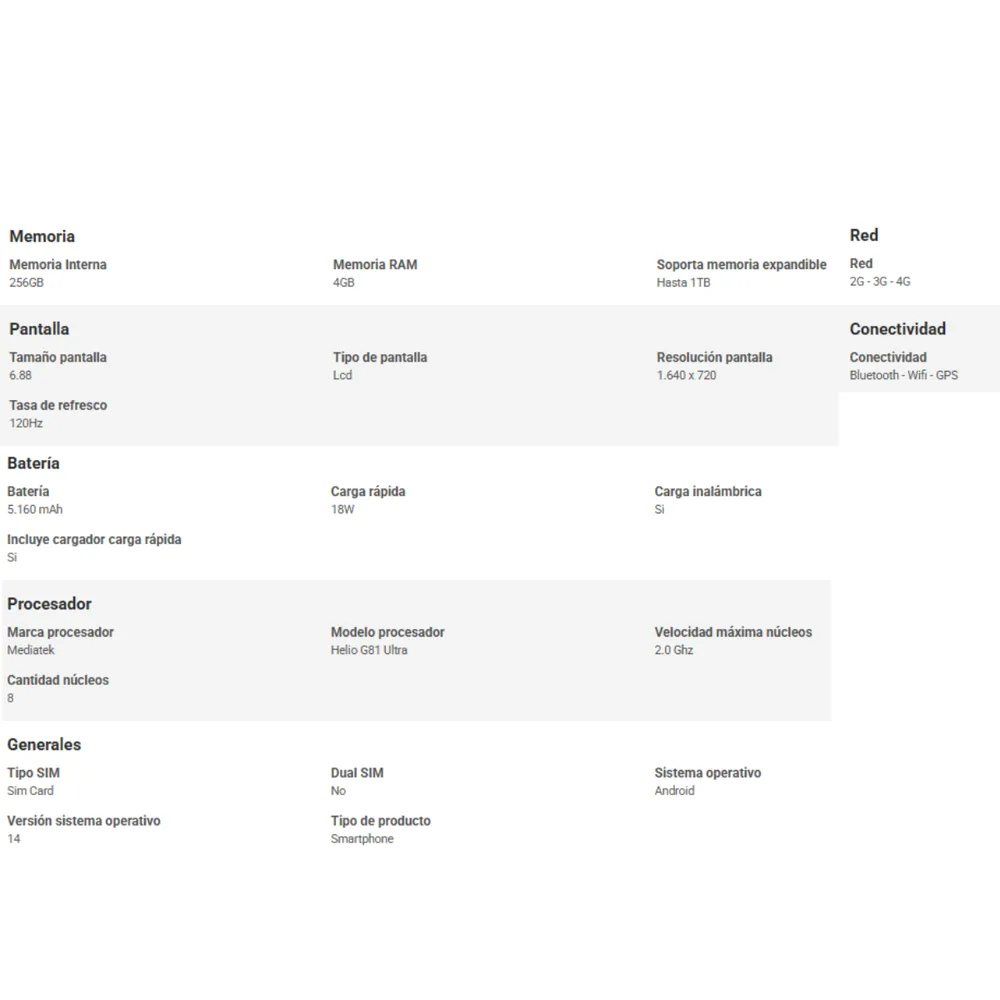 Memoria

Memoria Interna
256GB

Memoria RAM
4GB

Soporta memoria expandible
Hasta 1TB

Pantalla

Tamaño pantalla
6.88

Tipo de pantalla
Lcd

Resolución pantalla
1.640 x 720

Tasa de refresco
120Hz

Batería

Batería
5.160 mAh

Carga rápida
18W

Carga inalámbrica
Si

Incluye cargador carga rápida
Si

Procesador

Marca procesador
Mediatek

Modelo procesador
Helio G81 Ultra

Velocidad máxima núcleos
2.0 Ghz

Cantidad núcleos
8

Generales

Tipo SIM
Sim Card

Dual SIM
No

Sistema operativo
Android

Versión sistema operativo
14

Tipo de producto
Smartphone

Red

Red
2G - 3G - 4G

Conectividad

Conectividad
Bluetooth - Wifi - GPS